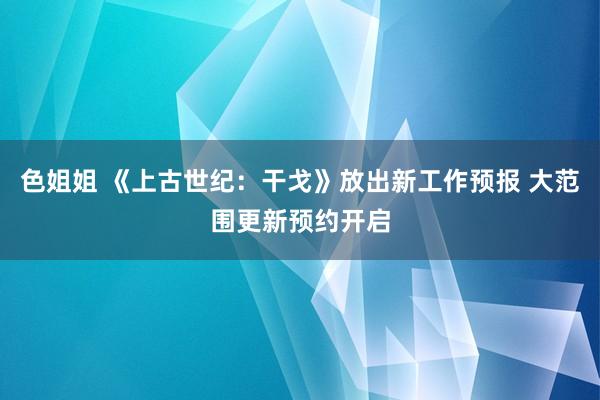 色姐姐 《上古世纪：干戈》放出新工作预报 大范围更新预约开启